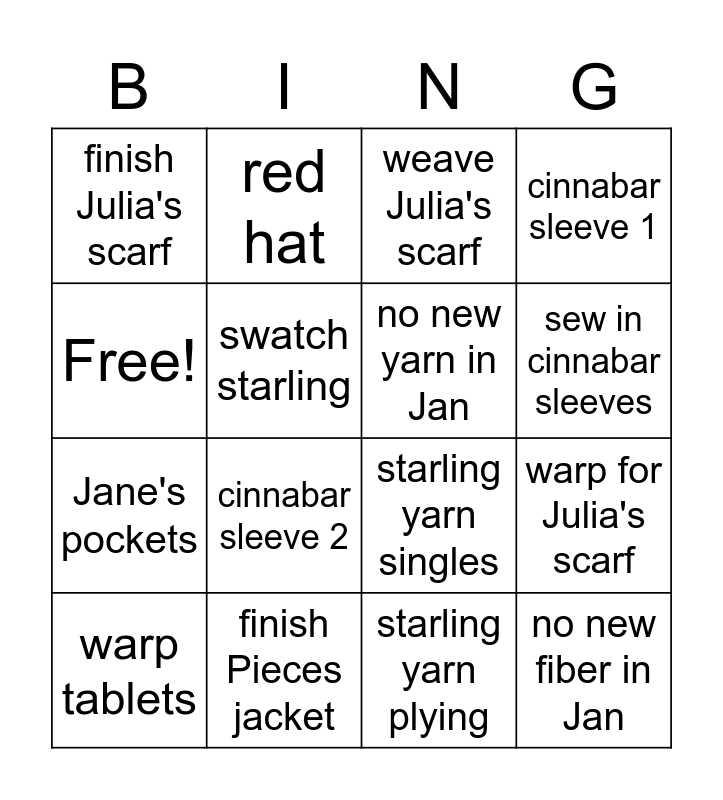 | B | I | N | G |
|---|---|---|---|
| finish Julia's scarf | red hat | weave Julia's scarf | cinnabar sleeve 1 |
| Free! | swatch starling | no new yarn in Jan | sew in cinnabar sleeves |
| Jane's pockets | cinnabar sleeve 2 | starling yarn singles | warp for Julia's scarf |
| warp tablets | finish Pieces jacket | starling yarn plying | no new fiber in Jan |